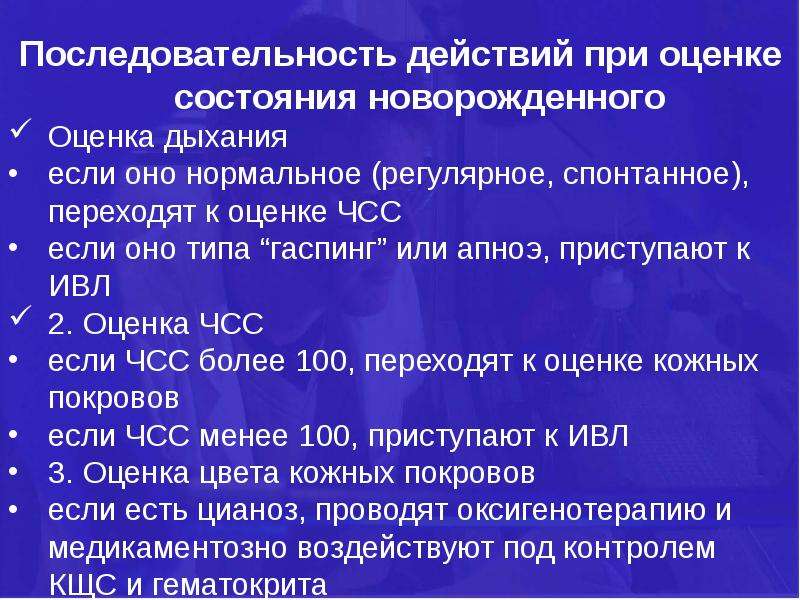 Последовательность действий при оценке состояния новорожденного

✓ Оценка дыхания
• если оно нормальное (регулярное, спонтанное), переходят к оценке ЧСС
• если оно типа “гаспинг” или апноэ, приступают к ИВЛ
✓ 2. Оценка ЧСС
• если ЧСС более 100, переходят к оценке кожных покровов
• если ЧСС менее 100, приступают к ИВЛ
• 3. Оценка цвета кожных покровов
• если есть цианоз, проводят оксигенотерапию и медикаментозно воздействуют под контролем КЩС и гематокрита